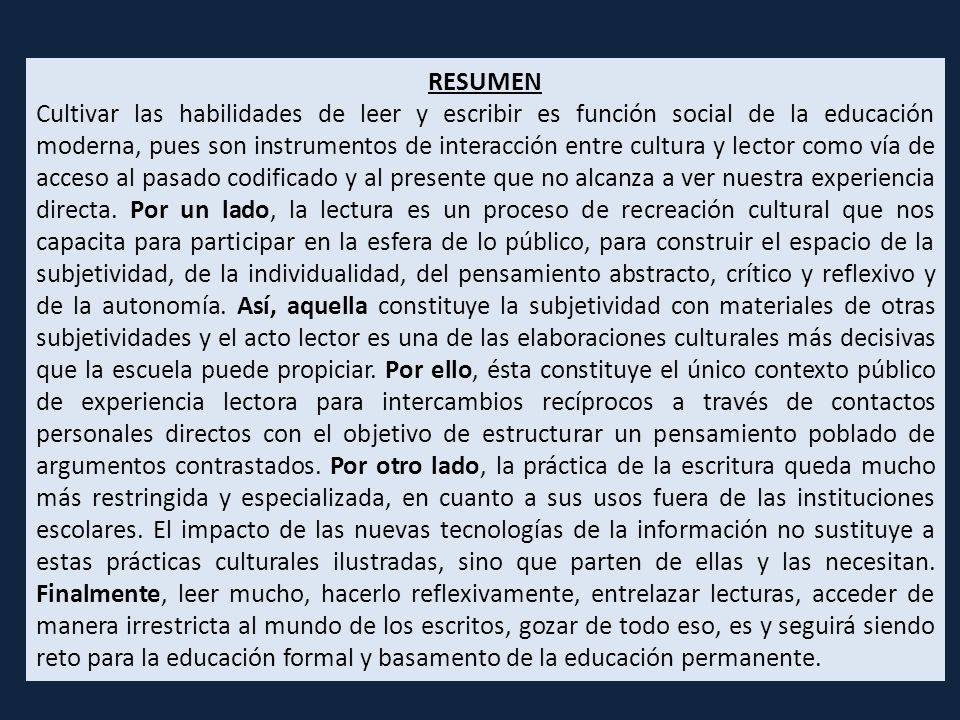 RESUMEN

Cultivar las habilidades de leer y escribir es función social de la educación moderna, pues son instrumentos de interacción entre cultura y lector como vía de acceso al pasado codificado y al presente que no alcanza a ver nuestra experiencia directa. Por un lado, la lectura es un proceso de recreación cultural que nos capacita para participar en la esfera de lo público, para construir el espacio de la subjetividad, de la individualidad, del pensamiento abstracto, crítico y reflexivo y de la autonomía. Así, aquella constituye la subjetividad con materiales de otras subjetividades y el acto lector es una de las elaboraciones culturales más decisivas que la escuela puede propiciar. Por ello, ésta constituye el único contexto público de experiencia lectora para intercambios recíprocos a través de contactos personales directos con el objetivo de estructurar un pensamiento poblado de argumentos contrastados. Por otro lado, la práctica de la escritura queda mucho más restringida y especializada, en cuanto a sus usos fuera de las instituciones escolares. El impacto de las nuevas tecnologías de la información no sustituye a estas prácticas culturales ilustradas, sino que parten de ellas y las necesitan. Finalmente, leer mucho, hacerlo reflexivamente, entrelazar lecturas, acceder de manera irrestricta al mundo de los escritos, gozar de todo eso, es y seguirá siendo reto para la educación formal y basamento de la educación permanente.